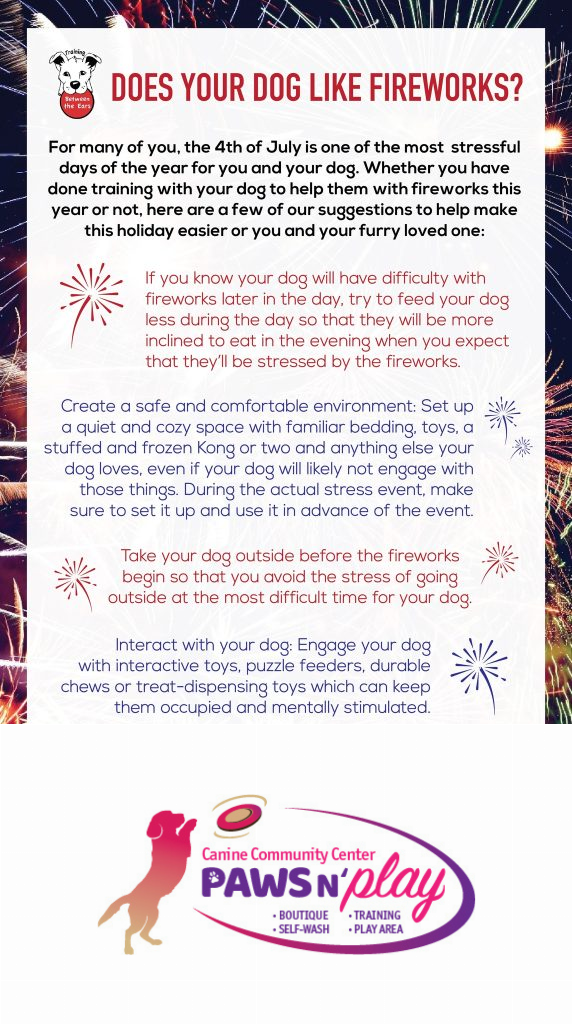 Training Between the Ears

DOES YOUR DOG LIKE FIREWORKS?

For many of you, the 4th of July is one of the most stressful days of the year for you and your dog. Whether you have done training with your dog to help them with fireworks this year or not, here are a few of our suggestions to help make this holiday easier or you and your furry loved one:

If you know your dog will have difficulty with fireworks later in the day, try to feed your dog less during the day so that they will be more inclined to eat in the evening when you expect that they'll be stressed by the fireworks.

Create a safe and comfortable environment: Set up a quiet and cozy space with familiar bedding, toys, a stuffed and frozen Kong or two and anything else your dog loves, even if your dog will likely not engage with those things. During the actual stress event, make sure to set it up and use it in advance of the event.

Take your dog outside before the fireworks begin so that you avoid the stress of going outside at the most difficult time for your dog.

Interact with your dog: Engage your dog with interactive toys, puzzle feeders, durable chews or treat-dispensing toys which can keep them occupied and mentally stimulated.

Canine Community Center
PAWS N' play
• BOUTIQUE • TRAINING
• SELF-WASH • PLAY AREA